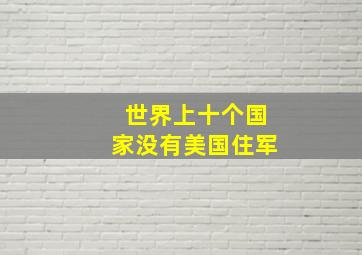 世界上十个国家没有美国住军